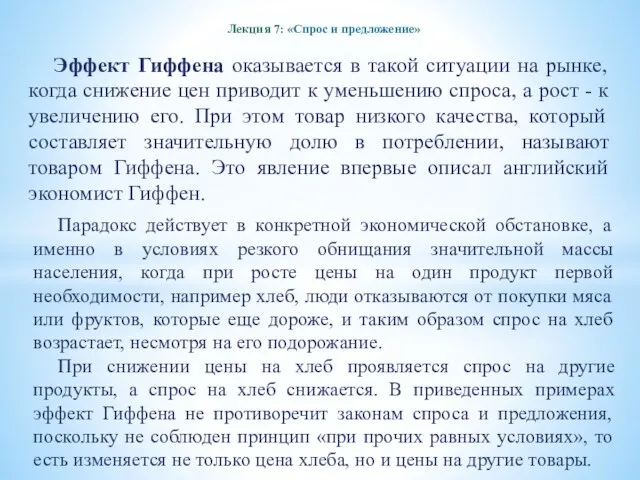 Лекция 7: «Спрос и предложение»

Эффект Гиффена оказывается в такой ситуации на рынке, когда снижение цен приводит к уменьшению спроса, а рост - к увеличению его. При этом товар низкого качества, который составляет значительную долю в потреблении, называют товаром Гиффена. Это явление впервые описал английский экономист Гиффен.

Парадокс действует в конкретной экономической обстановке, а именно в условиях резкого обнищания значительной массы населения, когда при росте цены на один продукт первой необходимости, например хлеб, люди отказываются от покупки мяса или фруктов, которые еще дороже, и таким образом спрос на хлеб возрастает, несмотря на его подорожание.

При снижении цены на хлеб проявляется спрос на другие продукты, а спрос на хлеб снижается. В приведенных примерах эффект Гиффена не противоречит законам спроса и предложения, поскольку не соблюден принцип «при прочих равных условиях», то есть изменяется не только цена хлеба, но и цены на другие товары.